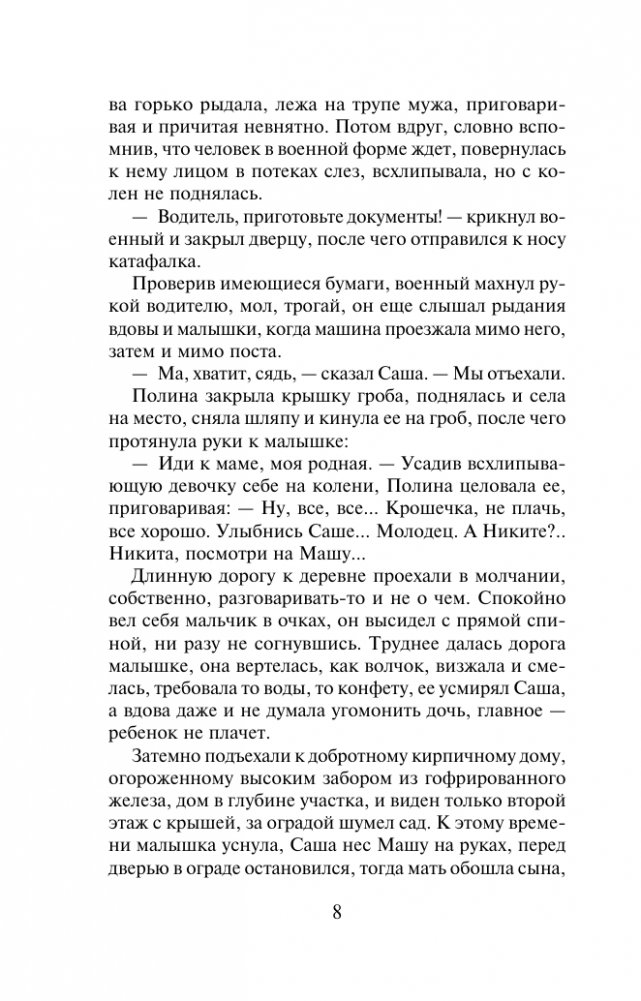 ва горько рыдала, лежа на трупе мужа, приговаривая и причитая невнятно. Потом вдруг, словно вспомнив, что человек в военной форме ждет, повернулась к нему лицом в потеках слез, всхлипывала, но с колен не поднялась.

— Водитель, приготовьте документы! — крикнул военный и закрыл дверцу, после чего отправился к носу катафалка.

Проверив имеющиеся бумаги, военный махнул рукой водителю, мол, трогай, он еще слышал рыдания вдовы и малышки, когда машина проезжала мимо него, затем и мимо поста.

— Ма, хватит, сядь, — сказал Саша. — Мы отъехали.

Полина закрыла крышку гроба, поднялась и села на место, сняла шляпу и кинула ее на гроб, после чего протянула руки к малышке:

— Иди к маме, моя родная. — Усадив всхлипывающую девочку себе на колени, Полина целовала ее, приговаривая: — Ну, все, все... Крошечка, не плачь, все хорошо. Улыбнись Саше... Молодец. А Никите?.. Никита, посмотри на Машу...

Длинную дорогу к деревне проехали в молчании, собственно, разговаривать-то и не о чем. Спокойно вел себя мальчик в очках, он высидел с прямой спиной, ни разу не согнувшись. Труднее далась дорога малышке, она вертелась, как волчок, визжала и смеялась, требовала то воды, то конфету, ее усмирял Саша, а вдова даже и не думала угомонить дочь, главное — ребенок не плачет.

Затемно подъехали к добротному кирпичному дому, огороженному высоким забором из гофрированного железа, дом в глубине участка, и виден только второй этаж с крышей, за оградой шумел сад. К этому времени малышка уснула, Саша нес Машу на руках, перед дверью в ограде остановился, тогда мать обошла сына,

8